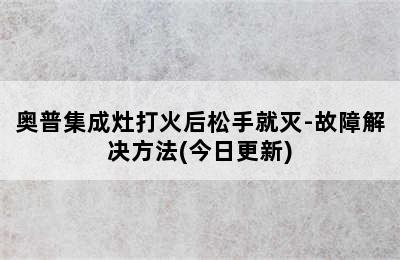 奥普集成灶打火后松手就灭-故障解决方法(今日更新)